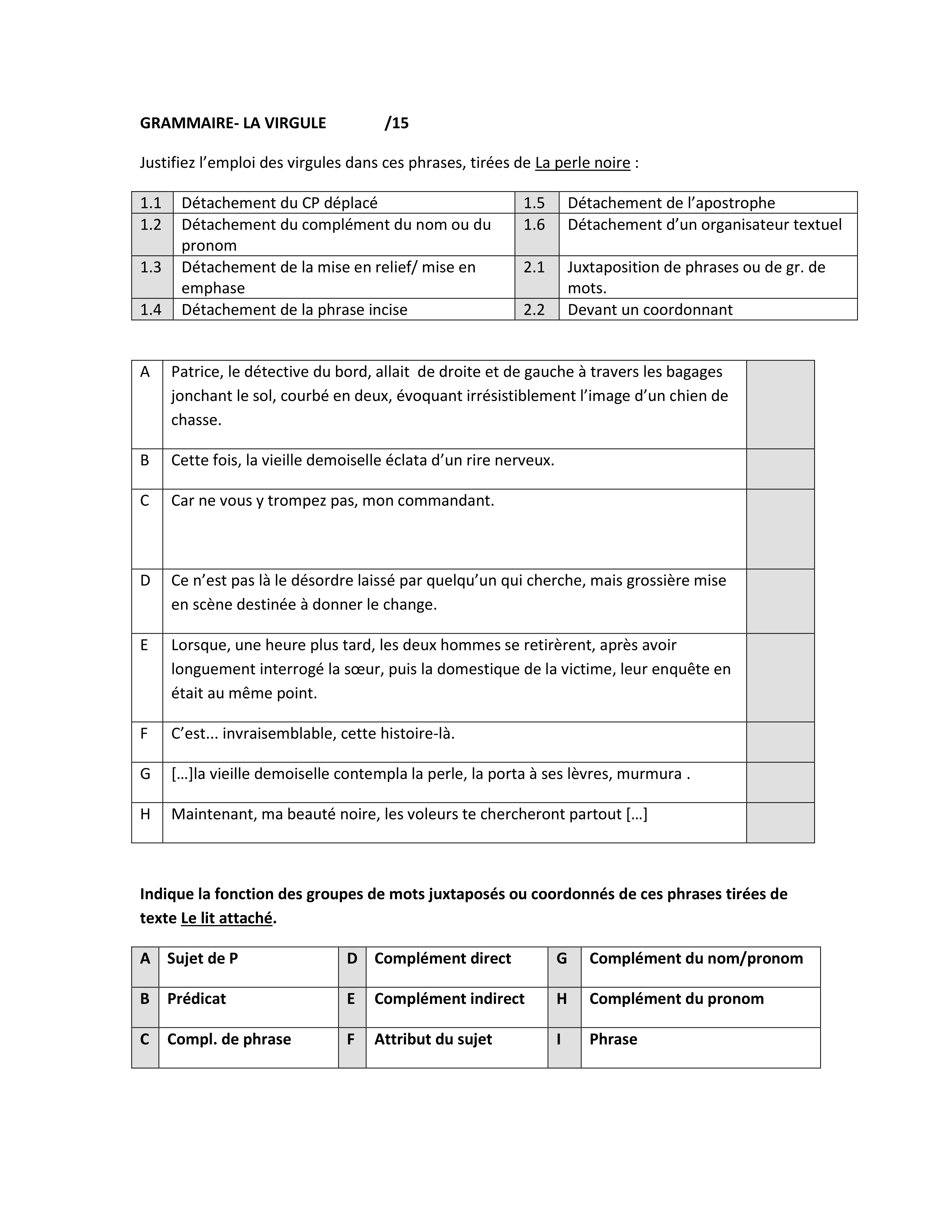 GRAMMAIRE- LA VIRGULE /15

Justifiez l’emploi des virgules dans ces phrases, tirées de La perle noire :

| 1.1 | Détachement du CP déplacé | 1.5 | Détachement de l’apostrophe |
|---|---|---|---|
| 1.2 | Détachement du complément du nom ou du pronom | 1.6 | Détachement d’un organisateur textuel |
| 1.3 | Détachement de la mise en relief/ mise en emphase | 2.1 | Juxtaposition de phrases ou de gr. de mots. |
| 1.4 | Détachement de la phrase incise | 2.2 | Devant un coordonnant |

| A | Patrice, le détective du bord, allait de droite et de gauche à travers les bagages jonchant le sol, courbé en deux, évoquant irrésistiblement l’image d’un chien de chasse. | |
|---|---|---|
| B | Cette fois, la vieille demoiselle éclata d’un rire nerveux. | |
| C | Car ne vous y trompez pas, mon commandant. | |
| D | Ce n’est pas là le désordre laissé par quelqu’un qui cherche, mais grossière mise en scène destinée à donner le change. | |
| E | Lorsque, une heure plus tard, les deux hommes se retirèrent, après avoir longuement interrogé la sœur, puis la domestique de la victime, leur enquête en était au même point. | |
| F | C’est... invraisemblable, cette histoire-là. | |
| G | […]la vieille demoiselle contempla la perle, la porta à ses lèvres, murmura . | |
| H | Maintenant, ma beauté noire, les voleurs te chercheront partout […] | |

Indique la fonction des groupes de mots juxtaposés ou coordonnés de ces phrases tirées de texte Le lit attaché.

| A | Sujet de P | D | Complément direct | G | Complément du nom/pronom |
|---|---|---|---|---|---|
| B | Prédicat | E | Complément indirect | H | Complément du pronom |
| C | Compl. de phrase | F | Attribut du sujet | I | Phrase |